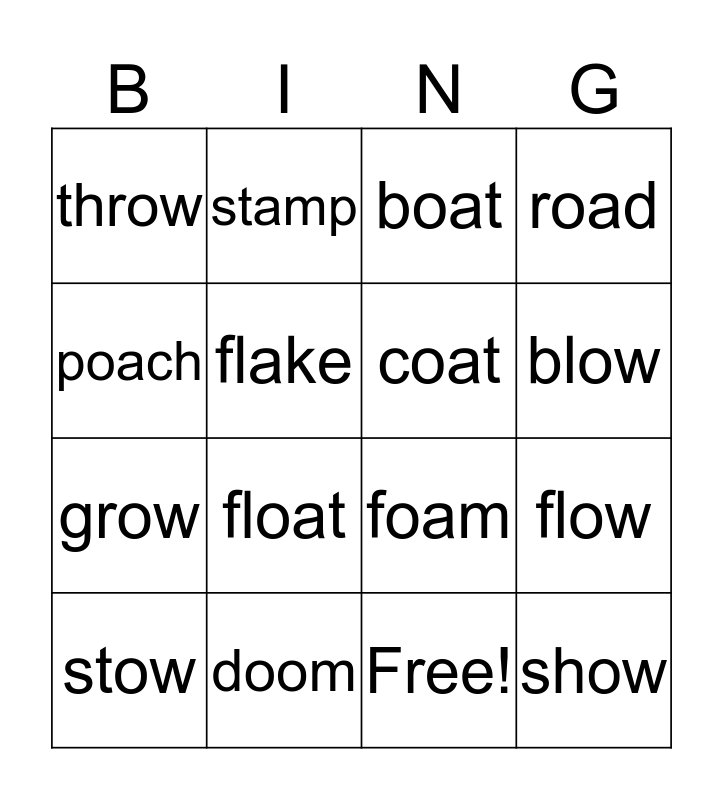 | B | I | N | G |
|---|---|---|---|
| throw | stamp | boat | road |
| poach | flake | coat | blow |
| grow | float | foam | flow |
| stow | doom | Free! | show |